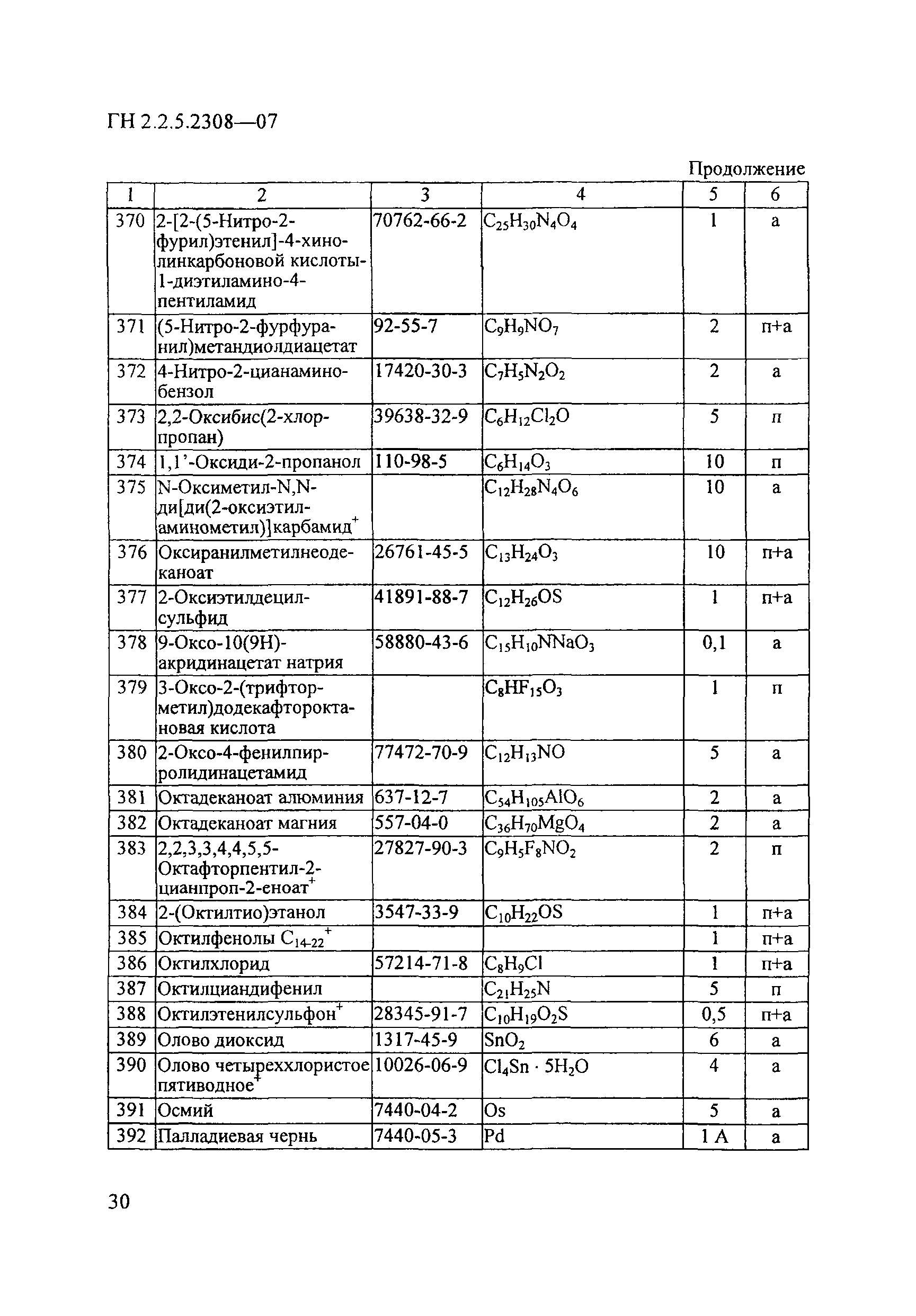 ГН 2.2.5.2308—07

Продолжение

| 1 | 2 | 3 | 4 | 5 | 6 |
|---|---|---|---|---|---|
| 370 | 2-[2-(5-Нитро-2-фурил)этенил]-4-хинолинкарбоновой кислоты-1-диэтиламино-4-пентиламид | 70762-66-2 | $C_{25}H_{30}N_4O_4$ | 1 | а |
| 371 | (5-Нитро-2-фурфуранил)метандиолдиацетат | 92-55-7 | $C_9H_9NO_7$ | 2 | п+а |
| 372 | 4-Нитро-2-цианаминобензол | 17420-30-3 | $C_7H_5N_2O_2$ | 2 | а |
| 373 | 2,2-Оксибис(2-хлорпропан) | 39638-32-9 | $C_6H_{12}Cl_2O$ | 5 | п |
| 374 | 1,1'-Оксиди-2-пропанол | 110-98-5 | $C_6H_{14}O_3$ | 10 | п |
| 375 | N-Оксиметил-N,N-ди[ди(2-оксиэтиламинометил)]карбамид$^+$ | | $C_{12}H_{28}N_4O_6$ | 10 | а |
| 376 | Оксиранилметилнеодеканоат | 26761-45-5 | $C_{13}H_{24}O_3$ | 10 | п+а |
| 377 | 2-Оксиэтилдецилсульфид | 41891-88-7 | $C_{12}H_{26}OS$ | 1 | п+а |
| 378 | 9-Оксо-10(9Н)-акридинацетат натрия | 58880-43-6 | $C_{15}H_{10}NNaO_3$ | 0,1 | а |
| 379 | 3-Оксо-2-(трифторметил)додекафтороктановая кислота | | $C_8HF_{15}O_3$ | 1 | п |
| 380 | 2-Оксо-4-фенилпирролидинацетамид | 77472-70-9 | $C_{12}H_{13}NO$ | 5 | а |
| 381 | Октадеканоат алюминия | 637-12-7 | $C_{54}H_{105}AlO_6$ | 2 | а |
| 382 | Октадеканоат магния | 557-04-0 | $C_{36}H_{70}MgO_4$ | 2 | а |
| 383 | 2,2,3,3,4,4,5,5-Октафторпентил-2-цианпроп-2-еноат$^+$ | 27827-90-3 | $C_9H_5F_8NO_2$ | 2 | п |
| 384 | 2-(Октилтио)этанол | 3547-33-9 | $C_{10}H_{22}OS$ | 1 | п+а |
| 385 | Октилфенолы $C_{14-22}$$^+$ | | | 1 | п+а |
| 386 | Октилхлорид | 57214-71-8 | $C_8H_9Cl$ | 1 | п+а |
| 387 | Октилциандифенил | | $C_{21}H_{25}N$ | 5 | п |
| 388 | Октилэтенилсульфон$^+$ | 28345-91-7 | $C_{10}H_{19}O_2S$ | 0,5 | п+а |
| 389 | Олово диоксид | 1317-45-9 | $SnO_2$ | 6 | а |
| 390 | Олово четыреххлористое пятиводное$^+$ | 10026-06-9 | $Cl_4Sn \cdot 5H_2O$ | 4 | а |
| 391 | Осмий | 7440-04-2 | Os | 5 | а |
| 392 | Палладиевая чернь | 7440-05-3 | Pd | 1 А | а |

30